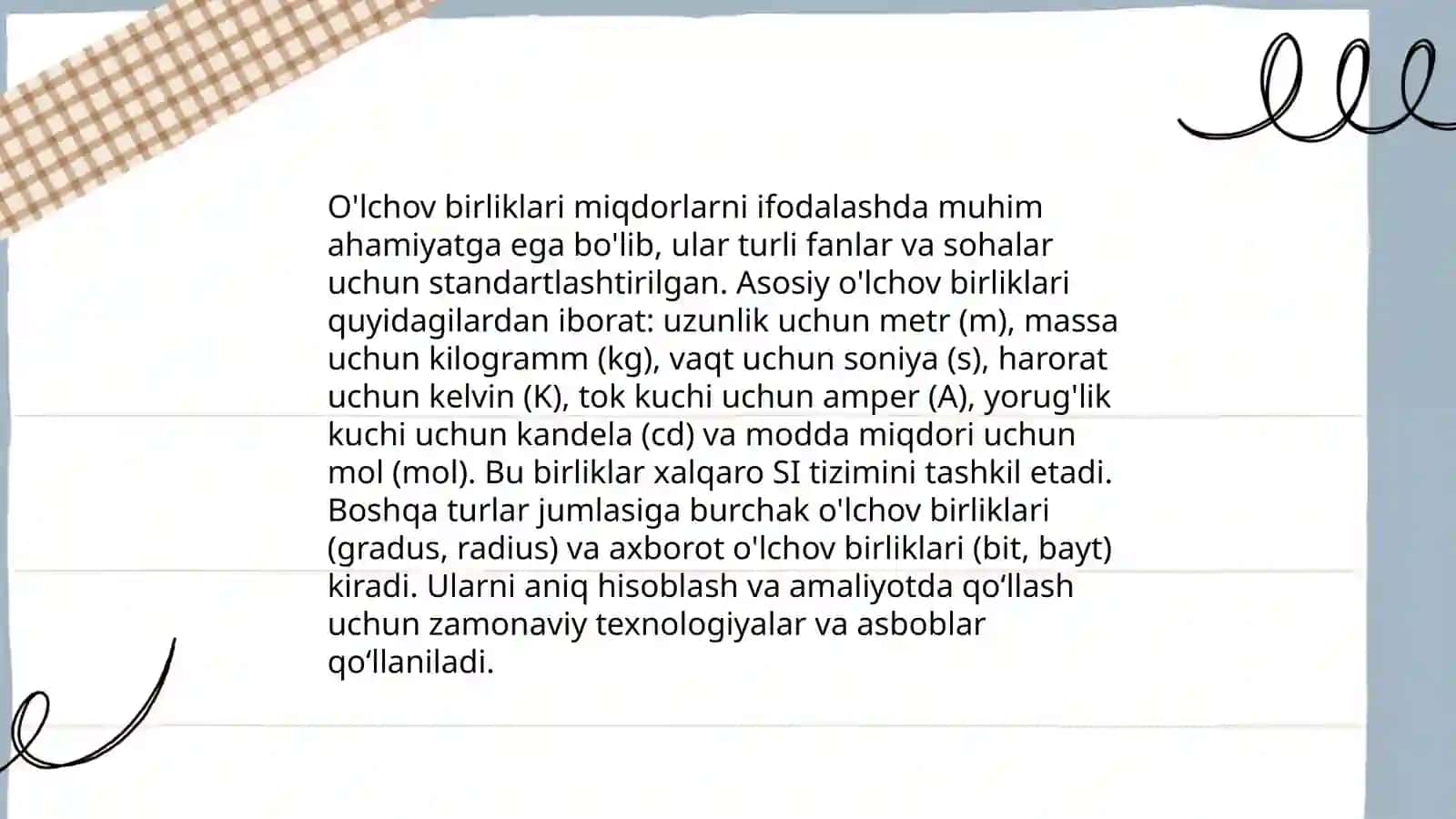 O'lchov birliklari miqdorlarni ifodalashda muhim ahamiyatga ega bo'lib, ular turli fanlar va sohalar uchun standartlashtirilgan. Asosiy o'lchov birliklari quyidagilardan iborat: uzunlik uchun metr (m), massa uchun kilogramm (kg), vaqt uchun soniya (s), harorat uchun kelvin (K), tok kuchi uchun amper (A), yorug'lik kuchi uchun kandela (cd) va modda miqdori uchun mol (mol). Bu birliklar xalqaro SI tizimini tashkil etadi. Boshqa turlar jumlasiga burchak o'lchov birliklari (gradus, radius) va axborot o'lchov birliklari (bit, bayt) kiradi. Ularni aniq hisoblash va amaliyotda qo‘llash uchun zamonaviy texnologiyalar va asboblar qo‘llaniladi.